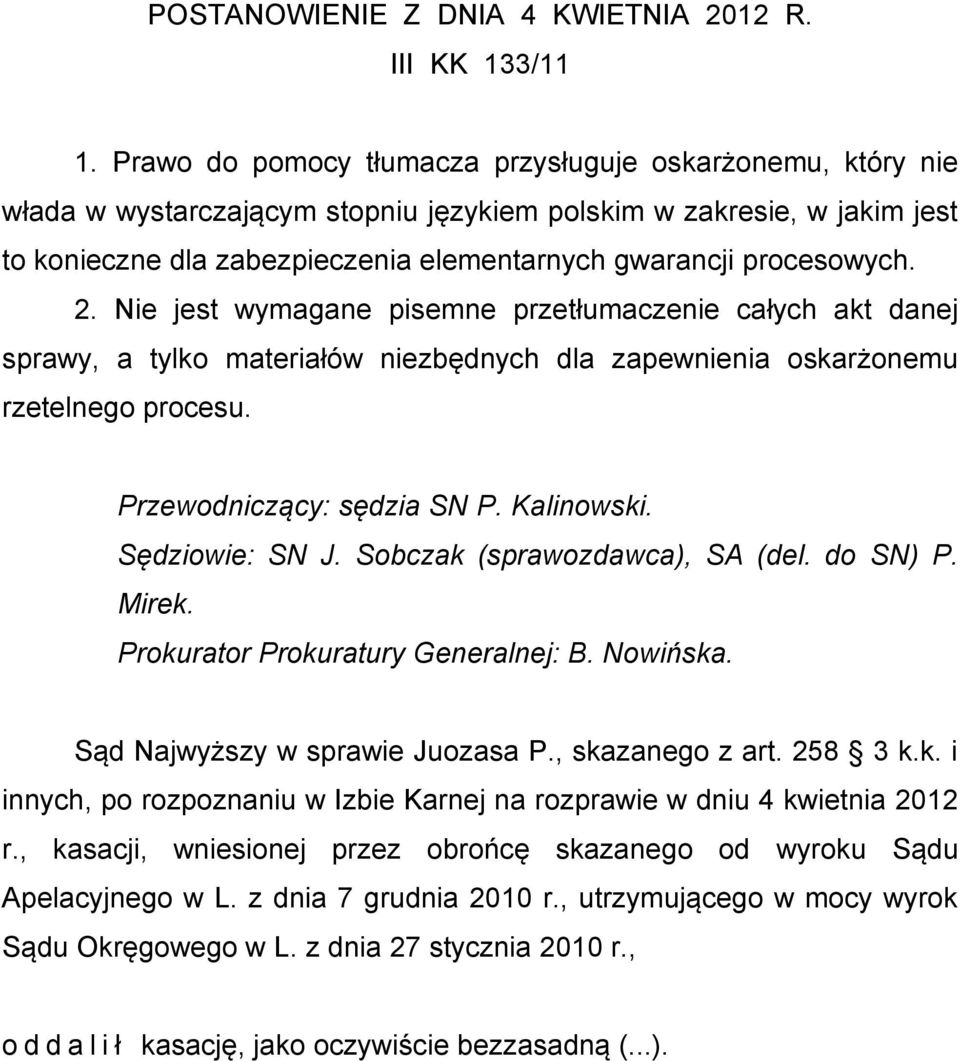 POSTANOWIENIE Z DNIA 4 KWIETNIA 2012 R.
III KK 133/11

1. Prawo do pomocy tłumacza przysługuje oskarżonemu, który nie włada w wystarczającym stopniu językiem polskim w zakresie, w jakim jest to konieczne dla zabezpieczenia elementarnych gwarancji procesowych. 2. Nie jest wymagane pisemne przetłumaczenie całych akt danej sprawy, a tylko materiałów niezbędnych dla zapewnienia oskarżonemu rzetelnego procesu.

Przewodniczący: sędzia SN P. Kalinowski.
Sędziowie: SN J. Sobczak (sprawozdawca), SA (del. do SN) P. Mirek.
Prokurator Prokuratury Generalnej: B. Nowińska.

Sąd Najwyższy w sprawie Juozasa P., skazanego z art. 258 § 3 k.k. i innych, po rozpoznaniu w Izbie Karnej na rozprawie w dniu 4 kwietnia 2012 r., kasacji, wniesionej przez obrońcę skazanego od wyroku Sądu Apelacyjnego w L. z dnia 7 grudnia 2010 r., utrzymującego w mocy wyrok Sądu Okręgowego w L. z dnia 27 stycznia 2010 r.,

o d d a l i ł kasację, jako oczywiście bezzasadną (...).